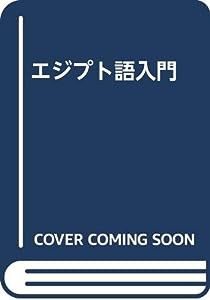 エジプト語入門

COVER COMING SOON